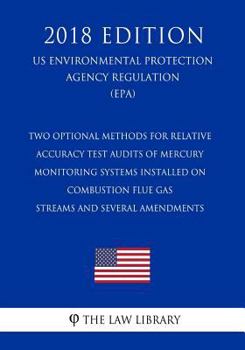 2018 EDITION

US ENVIRONMENTAL PROTECTION AGENCY REGULATION (EPA)

TWO OPTIONAL METHODS FOR RELATIVE ACCURACY TEST AUDITS OF MERCURY MONITORING SYSTEMS INSTALLED ON COMBUSTION FLUE GAS STREAMS AND SEVERAL AMENDMENTS

φ THE LAW LIBRARY